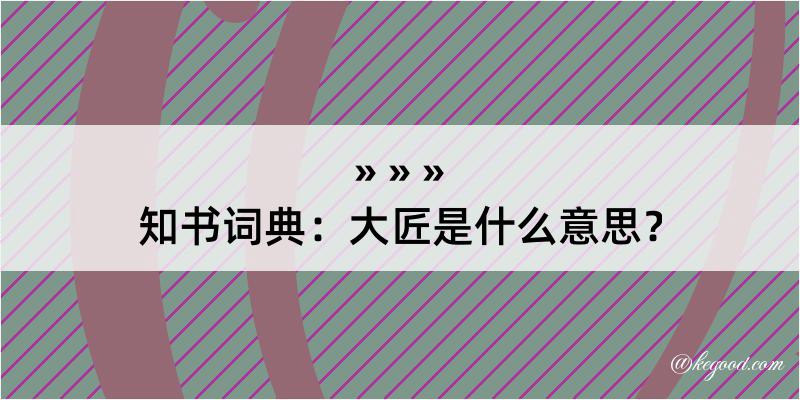 » » »
知书词典：大匠是什么意思？

@kegood.com